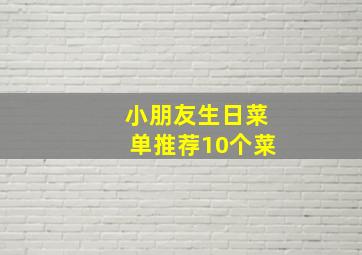 小朋友生日菜单推荐10个菜